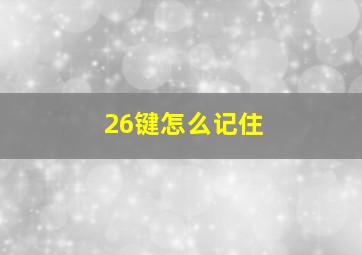 26键怎么记住